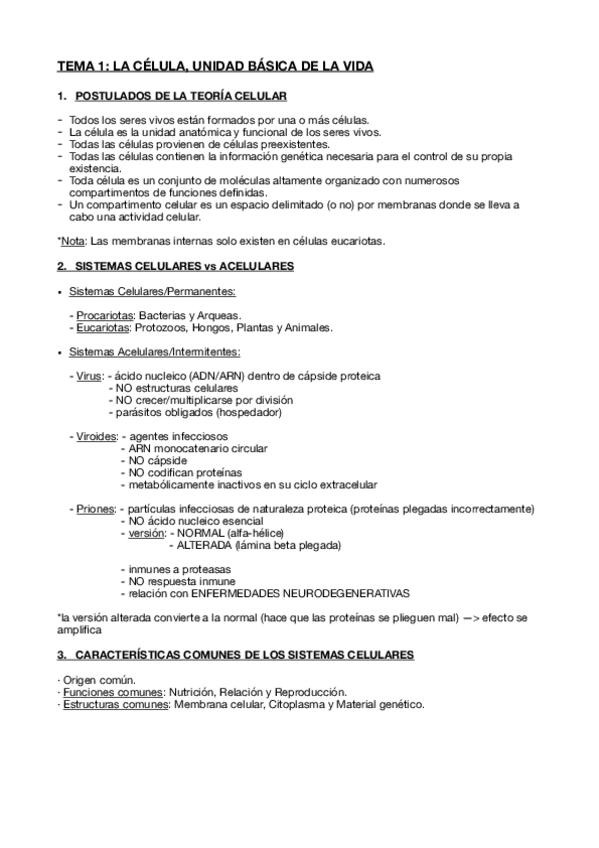 TEMA 1: LA CÉLULA, UNIDAD BÁSICA DE LA VIDA

1. POSTULADOS DE LA TEORÍA CELULAR

- Todos los seres vivos están formados por una o más células.
- La célula es la unidad anatómica y funcional de los seres vivos.
- Todas las células provienen de células preexistentes.
- Todas las células contienen la información genética necesaria para el control de su propia existencia.
- Toda célula es un conjunto de moléculas altamente organizado con numerosos compartimentos de funciones definidas.
- Un compartimento celular es un espacio delimitado (o no) por membranas donde se lleva a cabo una actividad celular.

*Nota: Las membranas internas solo existen en células eucariotas.

2. SISTEMAS CELULARES vs ACELULARES

• Sistemas Celulares/Permanentes:

- Procariotas: Bacterias y Arqueas.
- Eucariotas: Protozoos, Hongos, Plantas y Animales.

• Sistemas Acelulares/Intermitentes:

- Virus: - ácido nucleico (ADN/ARN) dentro de cápside proteica
- NO estructuras celulares
- NO crecer/multiplicarse por división
- parásitos obligados (hospedador)

- Viroides: - agentes infecciosos
- ARN monocatenario circular
- NO cápside
- NO codifican proteínas
- metabólicamente inactivos en su ciclo extracelular

- Priones: - partículas infecciosas de naturaleza proteica (proteínas plegadas incorrectamente)
- NO ácido nucleico esencial
- versión: - NORMAL (alfa-hélice)
- ALTERADA (lámina beta plegada)

- inmunes a proteasas
- NO respuesta inmune
- relación con ENFERMEDADES NEURODEGENERATIVAS

*la versión alterada convierte a la normal (hace que las proteínas se plieguen mal) —> efecto se amplifica

3. CARACTERÍSTICAS COMUNES DE LOS SISTEMAS CELULARES

· Origen común.
· Funciones comunes: Nutrición, Relación y Reproducción.
· Estructuras comunes: Membrana celular, Citoplasma y Material genético.